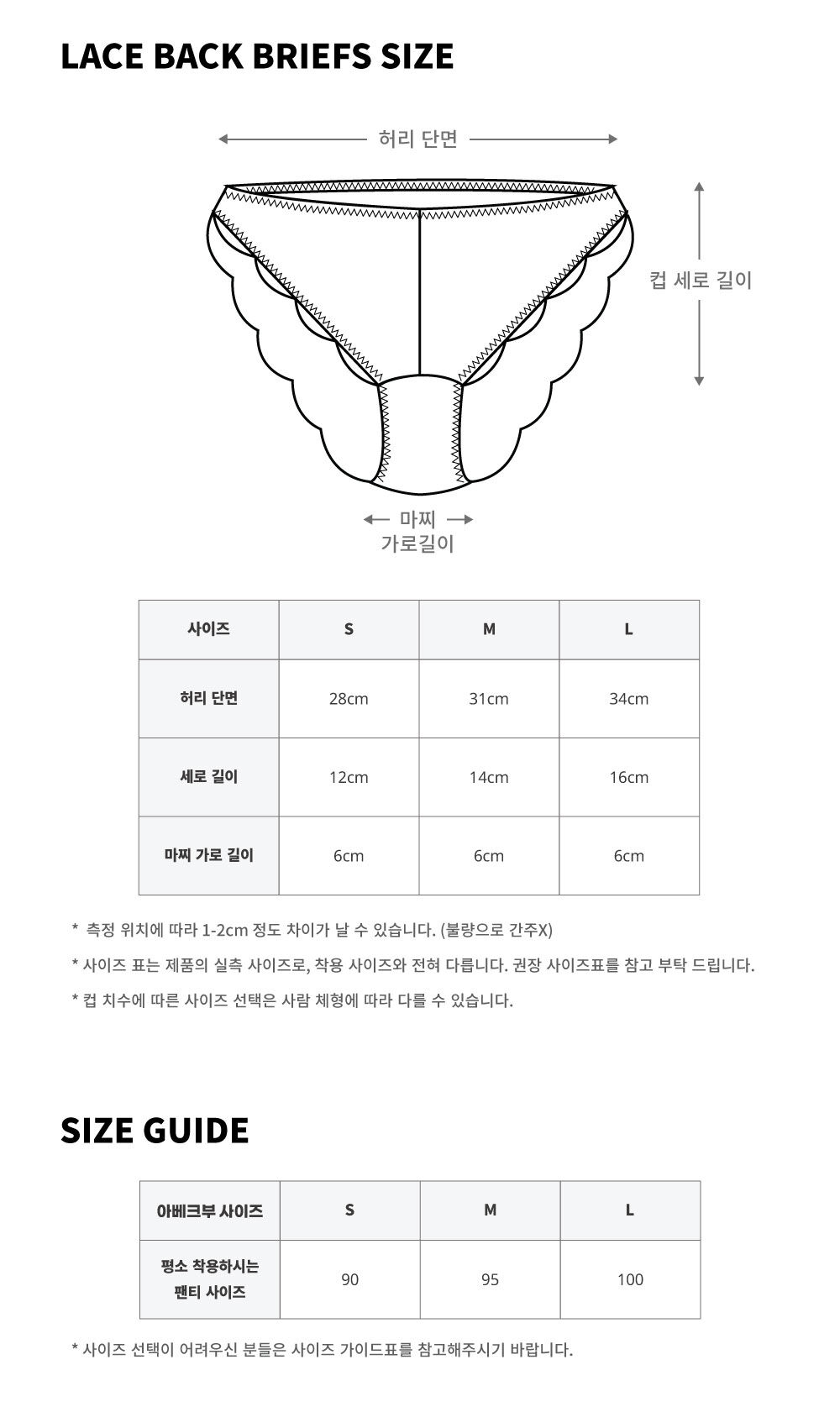 LACE BACK BRIEFS SIZE

허리 단면

컵 세로 길이

마찌 가로길이

| 사이즈 | S | M | L |
|---|---|---|---|
| 허리 단면 | 28cm | 31cm | 34cm |
| 세로 길이 | 12cm | 14cm | 16cm |
| 마찌 가로 길이 | 6cm | 6cm | 6cm |

* 측정 위치에 따라 1-2cm 정도 차이가 날 수 있습니다. (불량으로 간주X)

* 사이즈 표는 제품의 실측 사이즈로, 착용 사이즈와 전혀 다릅니다. 권장 사이즈표를 참고 부탁 드립니다.

* 컵 치수에 따른 사이즈 선택은 사람 체형에 따라 다를 수 있습니다.

SIZE GUIDE

| 아베크부 사이즈 | S | M | L |
|---|---|---|---|
| 평소 착용하시는 팬티 사이즈 | 90 | 95 | 100 |

* 사이즈 선택이 어려우신 분들은 사이즈 가이드표를 참고해주시기 바랍니다.